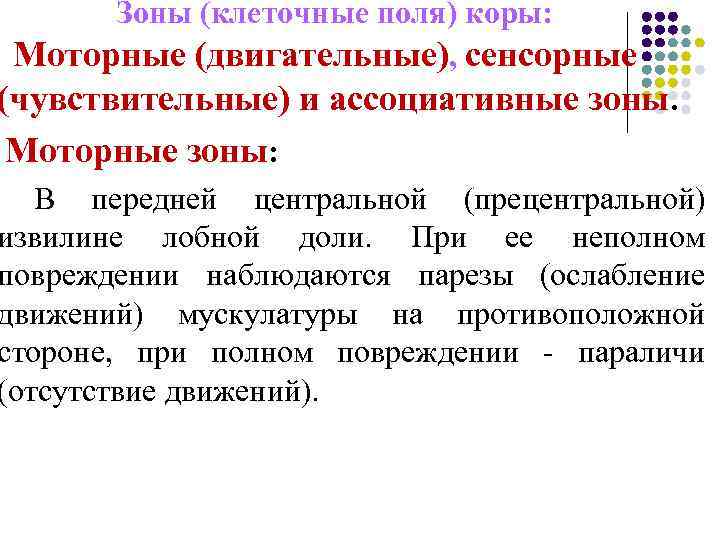 Зоны (клеточные поля) коры:

Моторные (двигательные), сенсорные (чувствительные) и ассоциативные зоны.

Моторные зоны:

В передней центральной (прецентральной) извилине лобной доли. При ее неполном повреждении наблюдаются парезы (ослабление движений) мускулатуры на противоположной стороне, при полном повреждении - параличи (отсутствие движений).